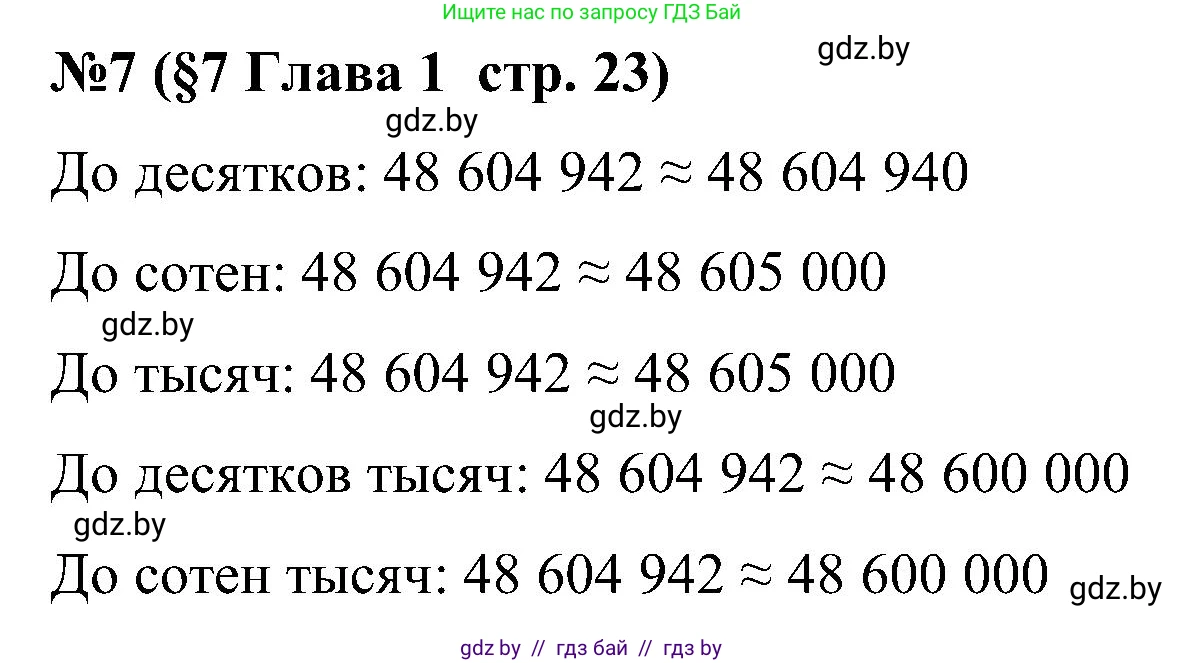 Ищите нас по запросу ГДЗ Бай

gdz.by

№7 (§7 Глава 1 стр. 23)

gdz.by

До десятков: $48\ 604\ 942 \approx 48\ 604\ 940$

До сотен: $48\ 604\ 942 \approx 48\ 605\ 000$

gdz.by

До тысяч: $48\ 604\ 942 \approx 48\ 605\ 000$

gdz.by

До десятков тысяч: $48\ 604\ 942 \approx 48\ 600\ 000$

gdz.by

До сотен тысяч: $48\ 604\ 942 \approx 48\ 600\ 000$

gdz.by

gdz by // гдз бай // гдз by